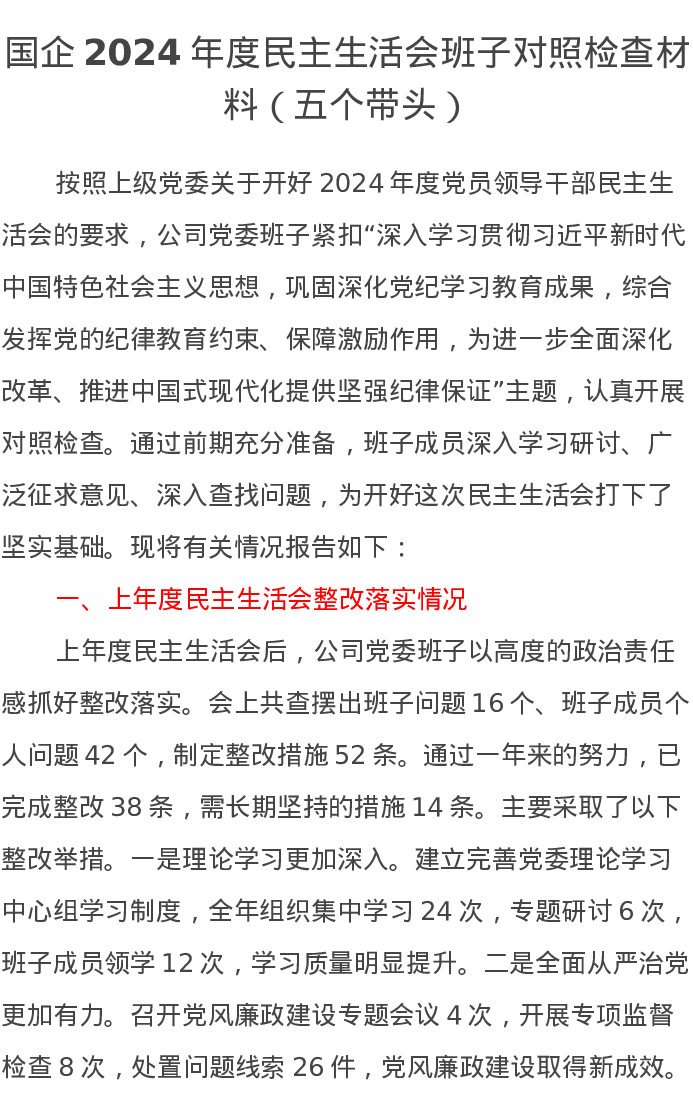 国企 2024 年度民主生活会班子对照检查材料（五个带头）

按照上级党委关于开好 2024 年度党员领导干部民主生活会的要求，公司党委班子紧扣“深入学习贯彻习近平新时代中国特色社会主义思想，巩固深化党纪学习教育成果，综合发挥党的纪律教育约束、保障激励作用，为进一步全面深化改革、推进中国式现代化提供坚强纪律保证”主题，认真开展对照检查。通过前期充分准备，班子成员深入学习研讨、广泛征求意见、深入查找问题，为开好这次民主生活会打下了坚实基础。现将有关情况报告如下：

一、上年度民主生活会整改落实情况

上年度民主生活会后，公司党委班子以高度的政治责任感抓好整改落实。会上共查摆出班子问题 16 个、班子成员个人问题 42 个，制定整改措施 52 条。通过一年来的努力，已完成整改 38 条，需长期坚持的措施 14 条。主要采取了以下整改举措。一是理论学习更加深入。建立完善党委理论学习中心组学习制度，全年组织集中学习 24 次，专题研讨 6 次，班子成员领学 12 次，学习质量明显提升。二是全面从严治党更加有力。召开党风廉政建设专题会议 4 次，开展专项监督检查 8 次，处置问题线索 26 件，党风廉政建设取得新成效。